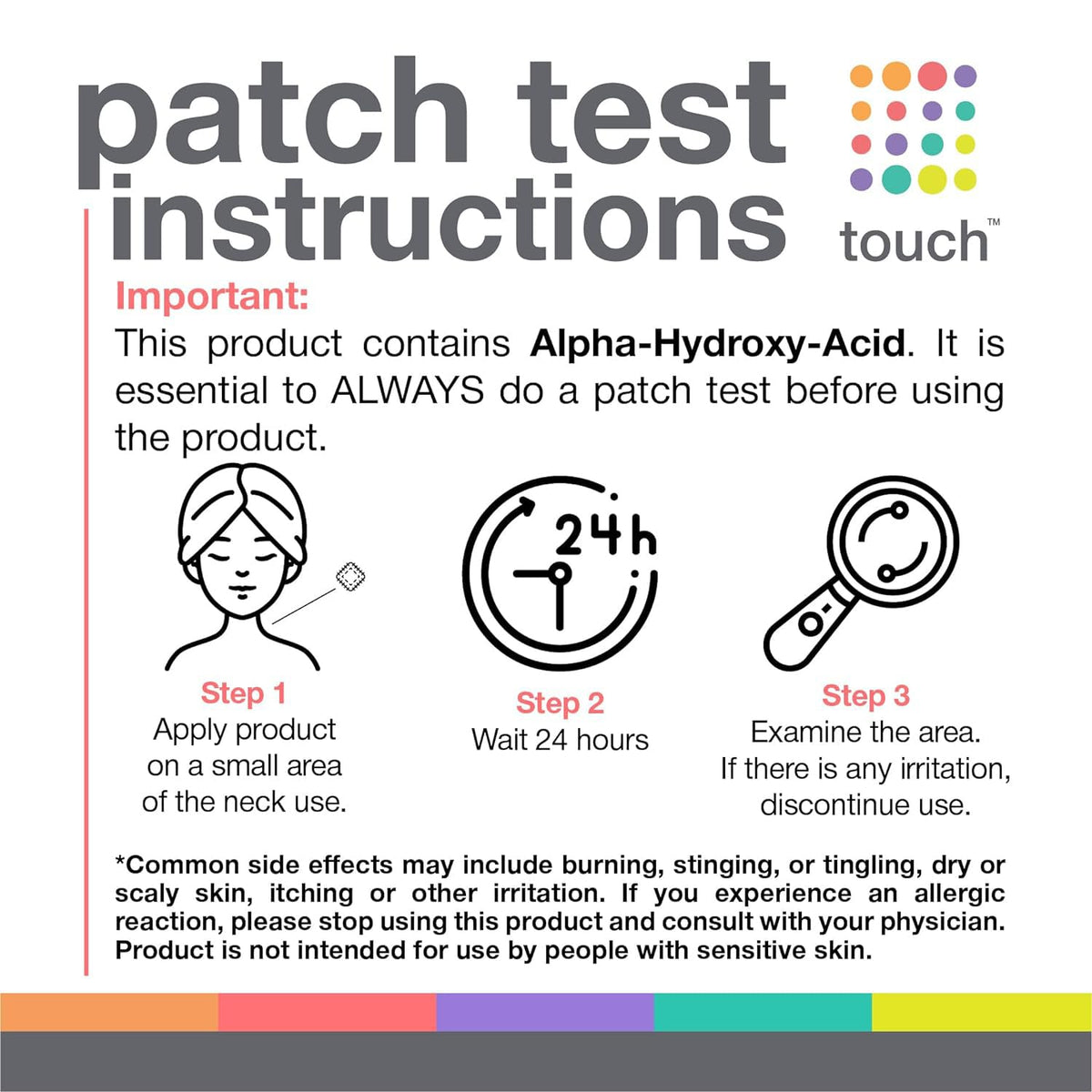 patch test instructions

touch™

Important:

This product contains Alpha-Hydroxy-Acid. It is essential to ALWAYS do a patch test before using the product.

24h

Step 1
Apply product
on a small area
of the neck use.

Step 2
Wait 24 hours

Step 3
Examine the area.
If there is any irritation,
discontinue use.

*Common side effects may include burning, stinging, or tingling, dry or scaly skin, itching or other irritation. If you experience an allergic reaction, please stop using this product and consult with your physician. Product is not intended for use by people with sensitive skin.